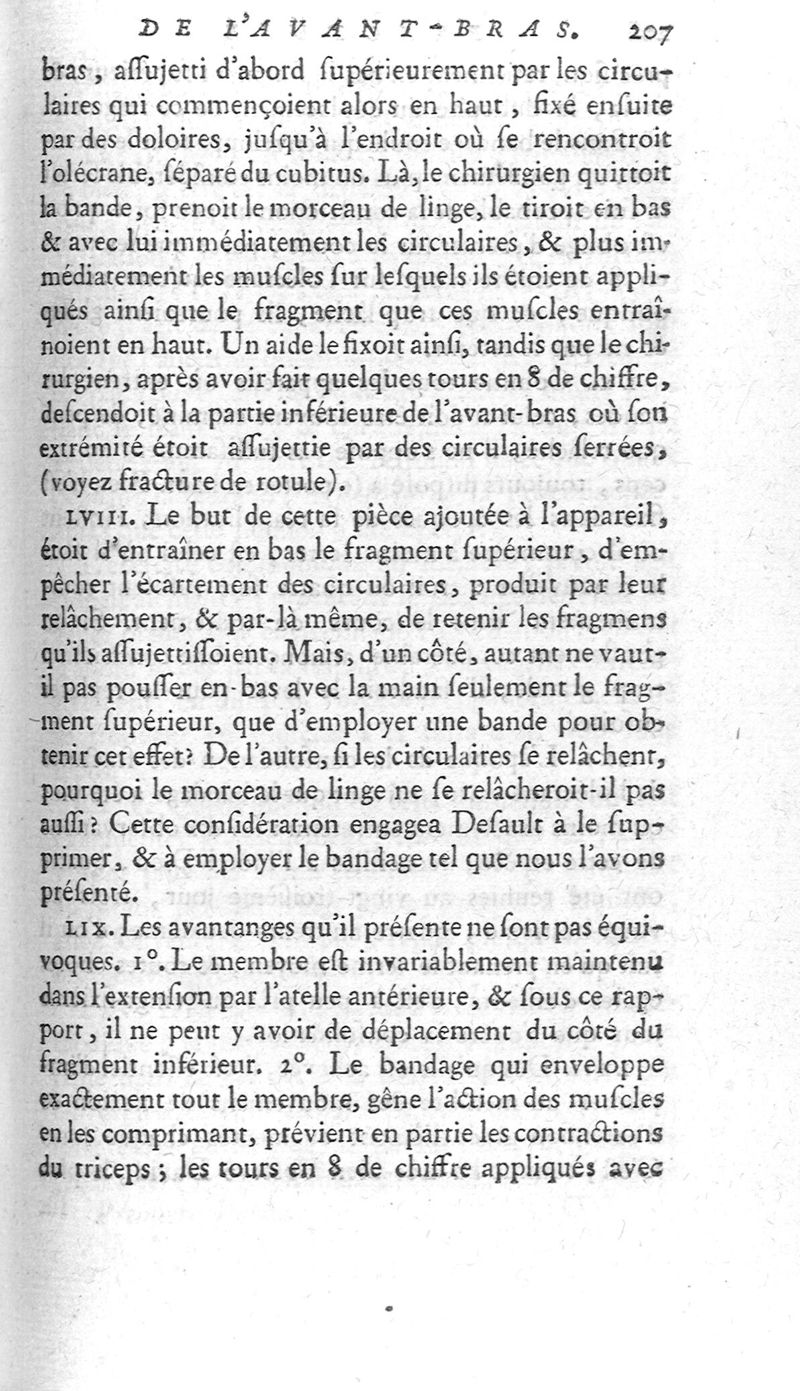 DE L'AVANT-BRAS. 207

bras, aſſujetti d'abord ſupérieurement par les circulaires qui commençoient alors en haut, fixé enſuite par des doloires, juſqu'à l'endroit où ſe rencontroit l'olécrane, ſéparé du cubitus. Là, le chirurgien quittoit la bande, prenoit le morceau de linge, le tiroit en bas & avec lui immédiatement les circulaires, & plus immédiatement les muſcles ſur leſquels ils étoient appliqués ainſi que le fragment que ces muſcles entraînoient en haut. Un aide le fixoit ainſi, tandis que le chirurgien, après avoir fait quelques tours en 8 de chiffre, deſcendoit à la partie inférieure de l'avant-bras où ſon extrémité étoit aſſujettie par des circulaires ſerrées, (voyez fracture de rotule).

LVIII. Le but de cette pièce ajoutée à l'appareil, étoit d'entraîner en bas le fragment ſupérieur, d'empêcher l'écartement des circulaires, produit par leur relâchement, & par-là même, de retenir les fragmens qu'ils aſſujettiſſoient. Mais, d'un côté, autant ne vaut-il pas pouſſer en-bas avec la main ſeulement le fragment ſupérieur, que d'employer une bande pour obtenir cet effet? De l'autre, ſi les circulaires ſe relâchent, pourquoi le morceau de linge ne ſe relâcheroit-il pas auſſi? Cette conſidération engagea Deſault à le ſupprimer, & à employer le bandage tel que nous l'avons préſenté.

LIX. Les avantanges qu'il préſente ne ſont pas équivoques. 1°. Le membre eſt invariablement maintenu dans l'extenſion par l'atelle antérieure, & ſous ce rapport, il ne peut y avoir de déplacement du côté du fragment inférieur. 2°. Le bandage qui enveloppe exactement tout le membre, gêne l'action des muſcles en les comprimant, prévient en partie les contractions du triceps; les tours en 8 de chiffre appliqués avec